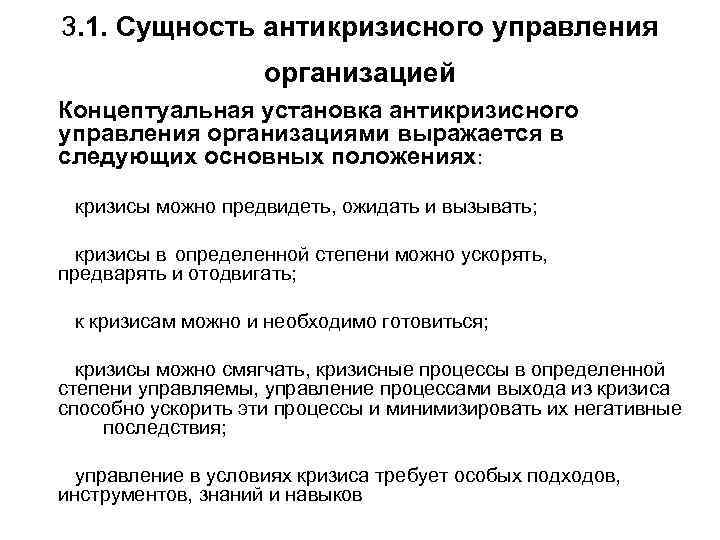 3.1. Сущность антикризисного управления организацией

Концептуальная установка антикризисного управления организациями выражается в следующих основных положениях:

кризисы можно предвидеть, ожидать и вызывать;

кризисы в определенной степени можно ускорять, предварять и отодвигать;

к кризисам можно и необходимо готовиться;

кризисы можно смягчать, кризисные процессы в определенной степени управляемы, управление процессами выхода из кризиса способно ускорить эти процессы и минимизировать их негативные последствия;

управление в условиях кризиса требует особых подходов, инструментов, знаний и навыков